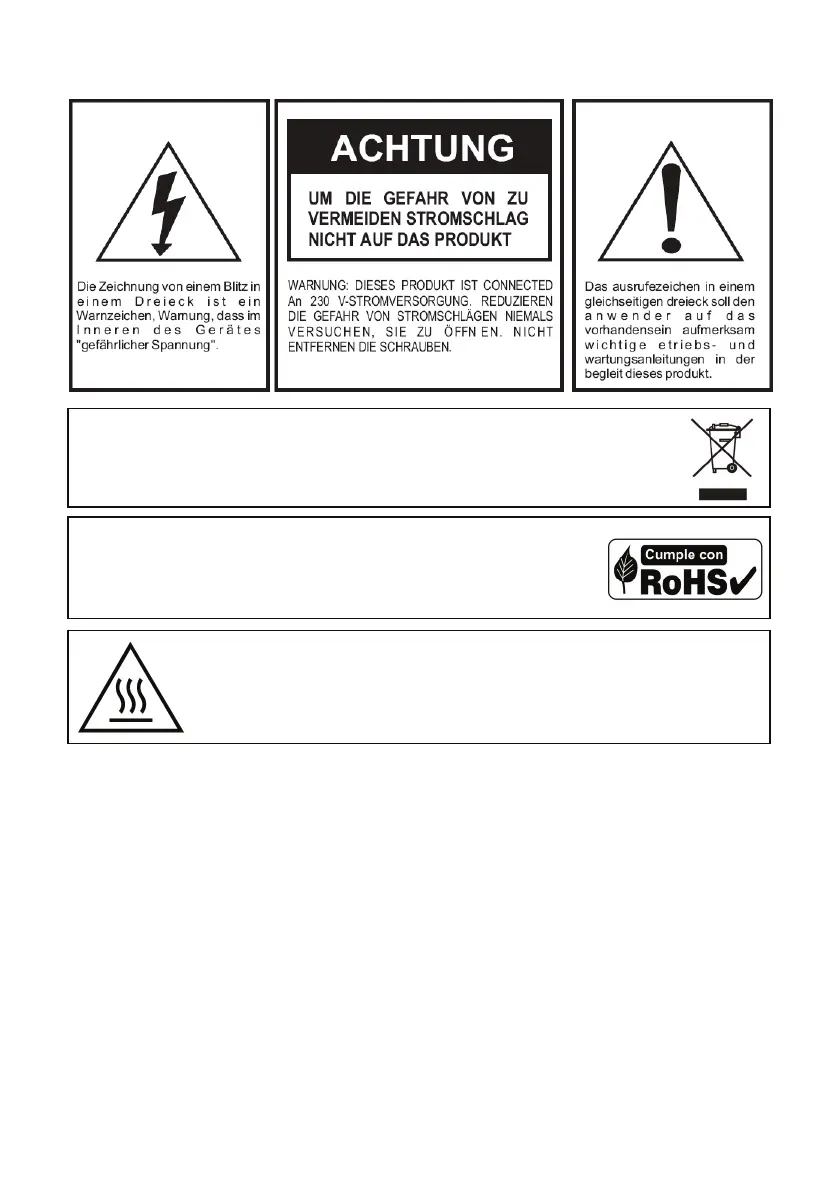 Die Zeichnung von einem Blitz in einem Dreieck ist ein Warnzeichen, Warnung, dass im Inneren des Gerätes "gefährlicher Spannung".

ACHTUNG

UM DIE GEFAHR VON ZU VERMEIDEN STROMSCHLAG NICHT AUF DAS PRODUKT

WARNUNG: DIESES PRODUKT IST CONNECTED An 230 V-STROMVERSORGUNG. REDUZIEREN DIE GEFAHR VON STROMSCHLÄGEN NIEMALS VERSUCHEN, SIE ZU ÖFFN EN. NICHT ENTFERNEN DIE SCHRAUBEN.

Das ausrufezeichen in einem gleichseitigen dreieck soll den anwender auf das vorhandensein aufmerksam wichtige etriebs- und wartungsanleitungen in der begleit dieses produkt.

Cumple con
RoHS